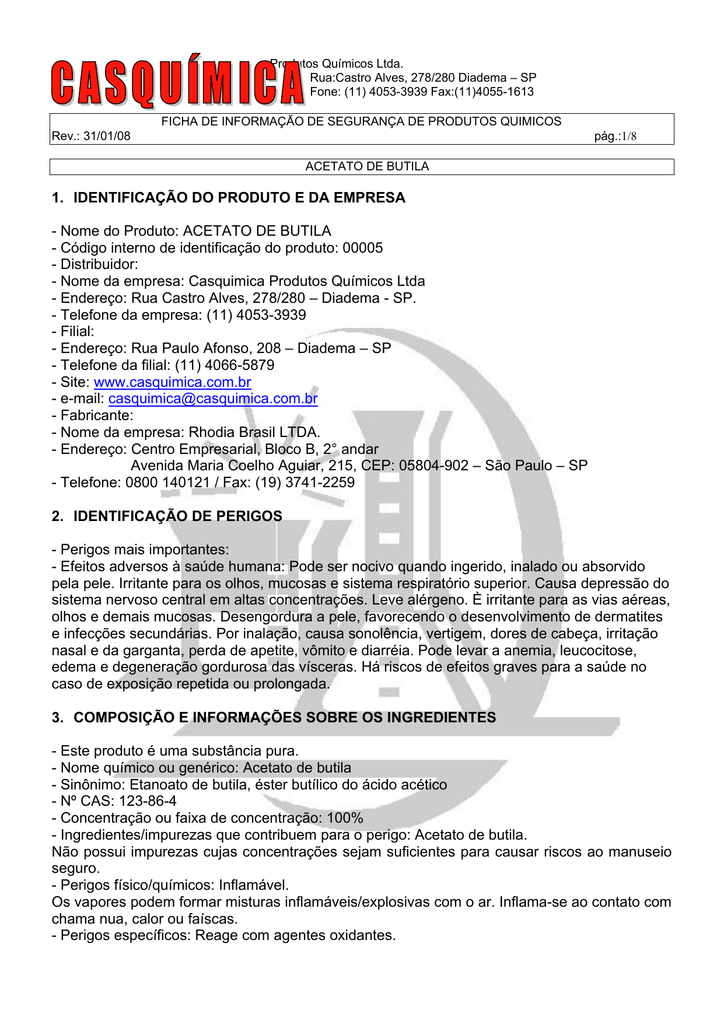 CASQUÍMICA Produtos Químicos Ltda.
Rua:Castro Alves, 278/280 Diadema – SP
Fone: (11) 4053-3939 Fax:(11)4055-1613

FICHA DE INFORMAÇÃO DE SEGURANÇA DE PRODUTOS QUIMICOS
Rev.: 31/01/08 pág.:1/8

ACETATO DE BUTILA

1. IDENTIFICAÇÃO DO PRODUTO E DA EMPRESA

- Nome do Produto: ACETATO DE BUTILA
- Código interno de identificação do produto: 00005
- Distribuidor:
- Nome da empresa: Casquimica Produtos Químicos Ltda
- Endereço: Rua Castro Alves, 278/280 – Diadema - SP.
- Telefone da empresa: (11) 4053-3939
- Filial:
- Endereço: Rua Paulo Afonso, 208 – Diadema – SP
- Telefone da filial: (11) 4066-5879
- Site: www.casquimica.com.br
- e-mail: casquimica@casquimica.com.br
- Fabricante:
- Nome da empresa: Rhodia Brasil LTDA.
- Endereço: Centro Empresarial, Bloco B, 2° andar
Avenida Maria Coelho Aguiar, 215, CEP: 05804-902 – São Paulo – SP
- Telefone: 0800 140121 / Fax: (19) 3741-2259

2. IDENTIFICAÇÃO DE PERIGOS

- Perigos mais importantes:
- Efeitos adversos à saúde humana: Pode ser nocivo quando ingerido, inalado ou absorvido pela pele. Irritante para os olhos, mucosas e sistema respiratório superior. Causa depressão do sistema nervoso central em altas concentrações. Leve alérgeno. È irritante para as vias aéreas, olhos e demais mucosas. Desengordura a pele, favorecendo o desenvolvimento de dermatites e infecções secundárias. Por inalação, causa sonolência, vertigem, dores de cabeça, irritação nasal e da garganta, perda de apetite, vômito e diarréia. Pode levar a anemia, leucocitose, edema e degeneração gordurosa das vísceras. Há riscos de efeitos graves para a saúde no caso de exposição repetida ou prolongada.

3. COMPOSIÇÃO E INFORMAÇÕES SOBRE OS INGREDIENTES

- Este produto é uma substância pura.
- Nome químico ou genérico: Acetato de butila
- Sinônimo: Etanoato de butila, éster butílico do ácido acético
- Nº CAS: 123-86-4
- Concentração ou faixa de concentração: 100%
- Ingredientes/impurezas que contribuem para o perigo: Acetato de butila.
Não possui impurezas cujas concentrações sejam suficientes para causar riscos ao manuseio seguro.
- Perigos físico/químicos: Inflamável.
Os vapores podem formar misturas inflamáveis/explosivas com o ar. Inflama-se ao contato com chama nua, calor ou faíscas.
- Perigos específicos: Reage com agentes oxidantes.